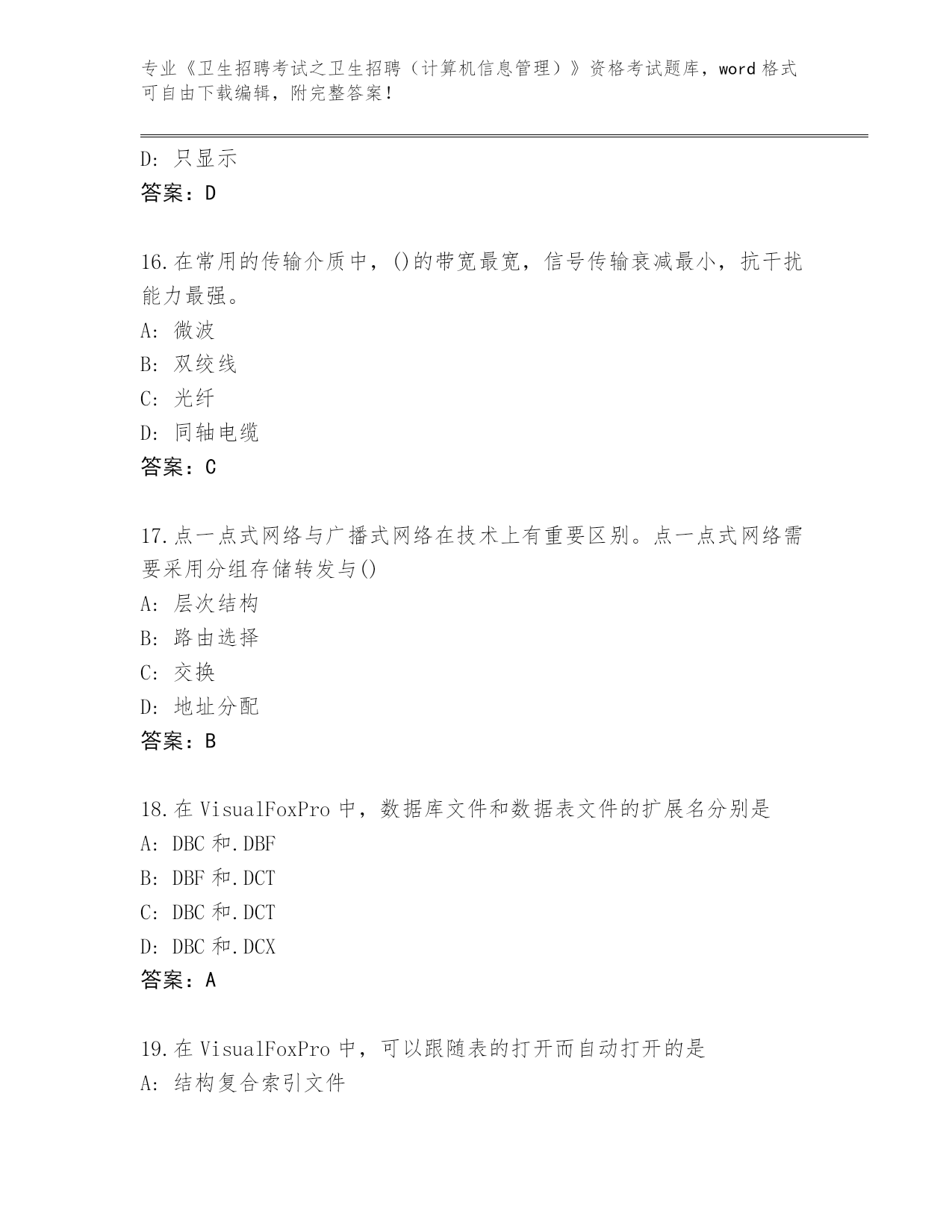 专业《卫生招聘考试之卫生招聘（计算机信息管理）》资格考试题库，word 格式可自由下载编辑，附完整答案！

D: 只显示
答案：D

16.在常用的传输介质中，()的带宽最宽，信号传输衰减最小，抗干扰能力最强。
A: 微波
B: 双绞线
C: 光纤
D: 同轴电缆
答案：C

17.点一点式网络与广播式网络在技术上有重要区别。点一点式网络需要采用分组存储转发与()
A: 层次结构
B: 路由选择
C: 交换
D: 地址分配
答案：B

18.在 VisualFoxPro 中，数据库文件和数据表文件的扩展名分别是
A: DBC 和.DBF
B: DBF 和.DCT
C: DBC 和.DCT
D: DBC 和.DCX
答案：A

19.在 VisualFoxPro 中，可以跟随表的打开而自动打开的是
A: 结构复合索引文件